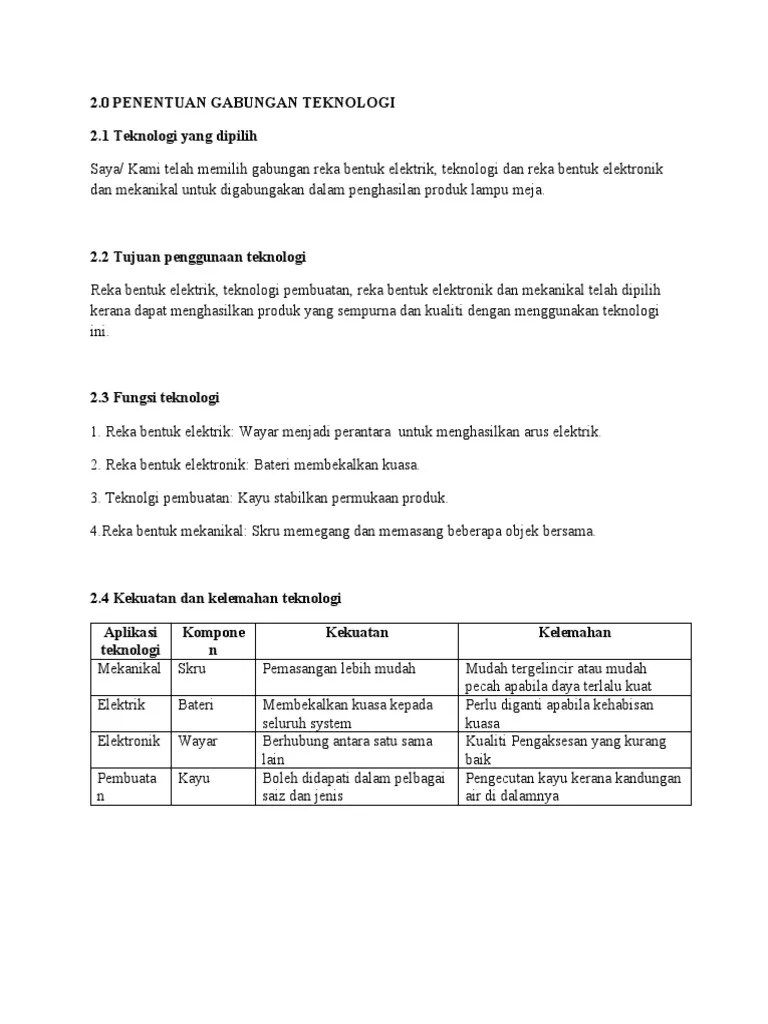 2.0 PENENTUAN GABUNGAN TEKNOLOGI

2.1 Teknologi yang dipilih

Saya/ Kami telah memilih gabungan reka bentuk elektrik, teknologi dan reka bentuk elektronik dan mekanikal untuk digabungakan dalam penghasilan produk lampu meja.

2.2 Tujuan penggunaan teknologi

Reka bentuk elektrik, teknologi pembuatan, reka bentuk elektronik dan mekanikal telah dipilih kerana dapat menghasilkan produk yang sempurna dan kualiti dengan menggunakan teknologi ini.

2.3 Fungsi teknologi

1. Reka bentuk elektrik: Wayar menjadi perantara untuk menghasilkan arus elektrik.

2. Reka bentuk elektronik: Bateri membekalkan kuasa.

3. Teknolgi pembuatan: Kayu stabilkan permukaan produk.

4.Reka bentuk mekanikal: Skru memegang dan memasang beberapa objek bersama.

2.4 Kekuatan dan kelemahan teknologi

| Aplikasi teknologi | Komponen | Kekuatan | Kelemahan |
|---|---|---|---|
| Mekanikal | Skru | Pemasangan lebih mudah | Mudah tergelincir atau mudah pecah apabila daya terlalu kuat |
| Elektrik | Bateri | Membekalkan kuasa kepada seluruh system | Perlu diganti apabila kehabisan kuasa |
| Elektronik | Wayar | Berhubung antara satu sama lain | Kualiti Pengaksesan yang kurang baik |
| Pembuatan | Kayu | Boleh didapati dalam pelbagai saiz dan jenis | Pengecutan kayu kerana kandungan air di dalamnya |